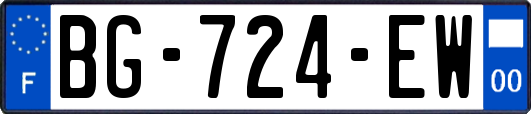 F
BG-724-EW
00